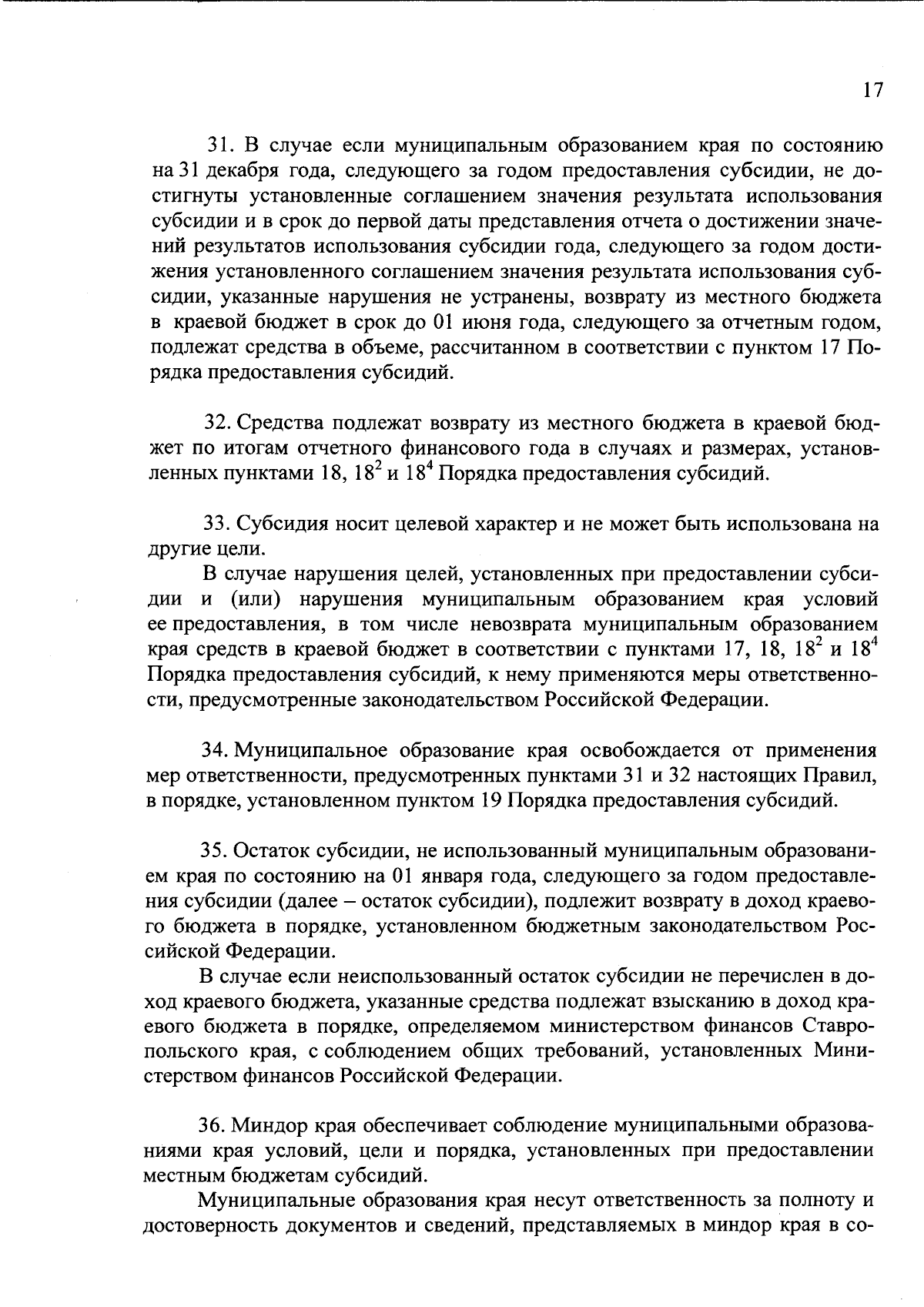 17

31. В случае если муниципальным образованием края по состоянию на 31 декабря года, следующего за годом предоставления субсидии, не достигнуты установленные соглашением значения результата использования субсидии и в срок до первой даты представления отчета о достижении значений результатов использования субсидии года, следующего за годом достижения установленного соглашением значения результата использования субсидии, указанные нарушения не устранены, возврату из местного бюджета в краевой бюджет в срок до 01 июня года, следующего за отчетным годом, подлежат средства в объеме, рассчитанном в соответствии с пунктом 17 Порядка предоставления субсидий.

32. Средства подлежат возврату из местного бюджета в краевой бюджет по итогам отчетного финансового года в случаях и размерах, установленных пунктами 18, $18^2$ и $18^4$ Порядка предоставления субсидий.

33. Субсидия носит целевой характер и не может быть использована на другие цели.

В случае нарушения целей, установленных при предоставлении субсидии и (или) нарушения муниципальным образованием края условий ее предоставления, в том числе невозврата муниципальным образованием края средств в краевой бюджет в соответствии с пунктами 17, 18, $18^2$ и $18^4$ Порядка предоставления субсидий, к нему применяются меры ответственности, предусмотренные законодательством Российской Федерации.

34. Муниципальное образование края освобождается от применения мер ответственности, предусмотренных пунктами 31 и 32 настоящих Правил, в порядке, установленном пунктом 19 Порядка предоставления субсидий.

35. Остаток субсидии, не использованный муниципальным образованием края по состоянию на 01 января года, следующего за годом предоставления субсидии (далее – остаток субсидии), подлежит возврату в доход краевого бюджета в порядке, установленном бюджетным законодательством Российской Федерации.

В случае если неиспользованный остаток субсидии не перечислен в доход краевого бюджета, указанные средства подлежат взысканию в доход краевого бюджета в порядке, определяемом министерством финансов Ставропольского края, с соблюдением общих требований, установленных Министерством финансов Российской Федерации.

36. Миндор края обеспечивает соблюдение муниципальными образованиями края условий, цели и порядка, установленных при предоставлении местным бюджетам субсидий.

Муниципальные образования края несут ответственность за полноту и достоверность документов и сведений, представляемых в миндор края в со-